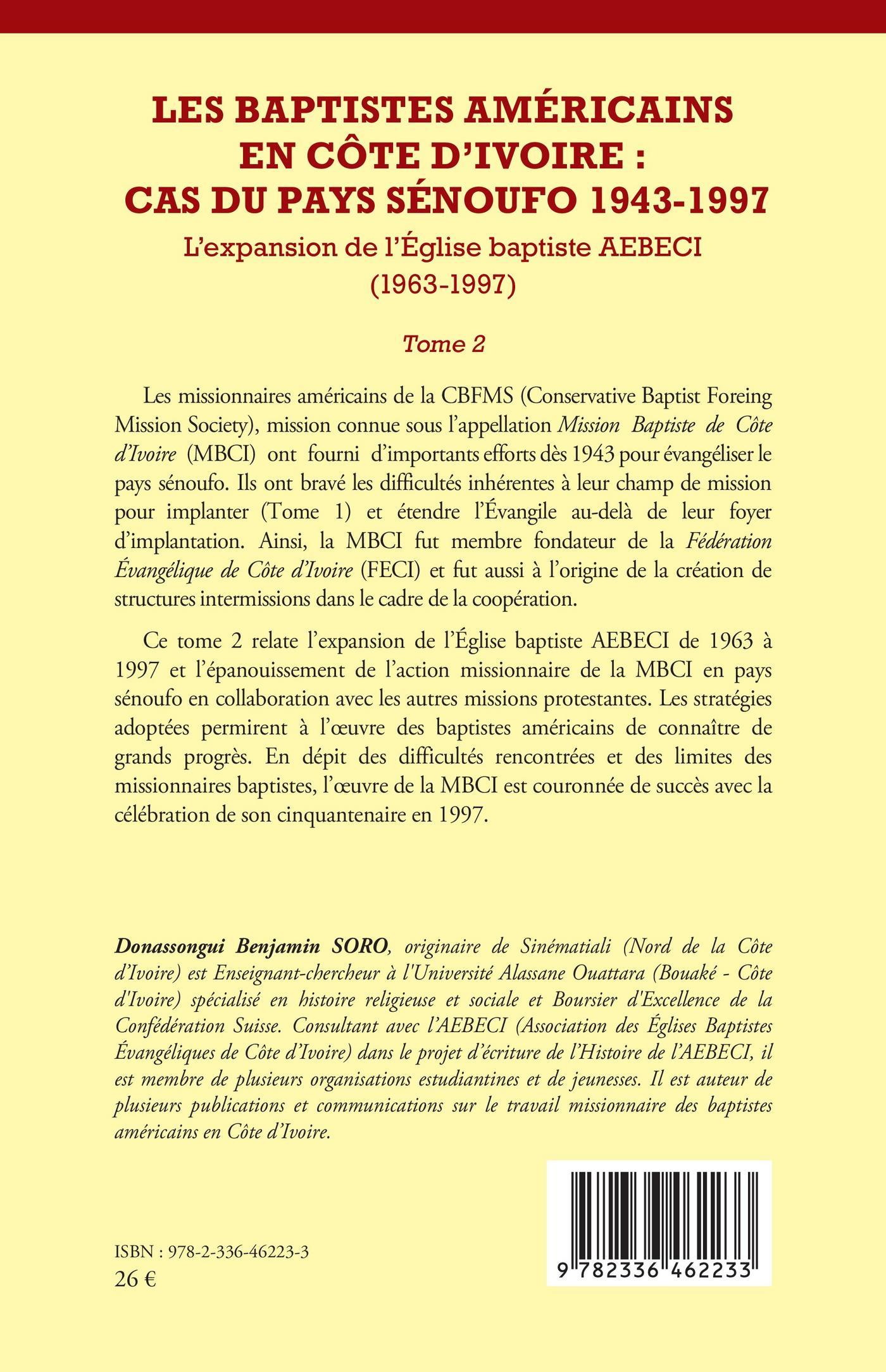 LES BAPTISTES AMÉRICAINS EN CÔTE D'IVOIRE : CAS DU PAYS SÉNOUFO 1943-1997

L'expansion de l'Église baptiste AEBECI (1963-1997)

Tome 2

Les missionnaires américains de la CBFMS (Conservative Baptist Foreing Mission Society), mission connue sous l'appellation Mission Baptiste de Côte d'Ivoire (MBCI) ont fourni d'importants efforts dès 1943 pour évangéliser le pays sénoufo. Ils ont bravé les difficultés inhérentes à leur champ de mission pour implanter (Tome 1) et étendre l'Évangile au-delà de leur foyer d'implantation. Ainsi, la MBCI fut membre fondateur de la Fédération Évangélique de Côte d'Ivoire (FECI) et fut aussi à l'origine de la création de structures intermissions dans le cadre de la coopération.

Ce tome 2 relate l'expansion de l'Église baptiste AEBECI de 1963 à 1997 et l'épanouissement de l'action missionnaire de la MBCI en pays sénoufo en collaboration avec les autres missions protestantes. Les stratégies adoptées permirent à l'œuvre des baptistes américains de connaître de grands progrès. En dépit des difficultés rencontrées et des limites des missionnaires baptistes, l'œuvre de la MBCI est couronnée de succès avec la célébration de son cinquantenaire en 1997.

Donassongui Benjamin SORO, originaire de Sinématiali (Nord de la Côte d'Ivoire) est Enseignant-chercheur à l'Université Alassane Ouattara (Bouaké - Côte d'Ivoire) spécialisé en histoire religieuse et sociale et Boursier d'Excellence de la Confédération Suisse. Consultant avec l'AEBECI (Association des Églises Baptistes Évangéliques de Côte d'Ivoire) dans le projet d'écriture de l'Histoire de l'AEBECI, il est membre de plusieurs organisations estudiantines et de jeunesses. Il est auteur de plusieurs publications et communications sur le travail missionnaire des baptistes américains en Côte d'Ivoire.

ISBN : 978-2-336-46223-3
26 €

9 782336 462233